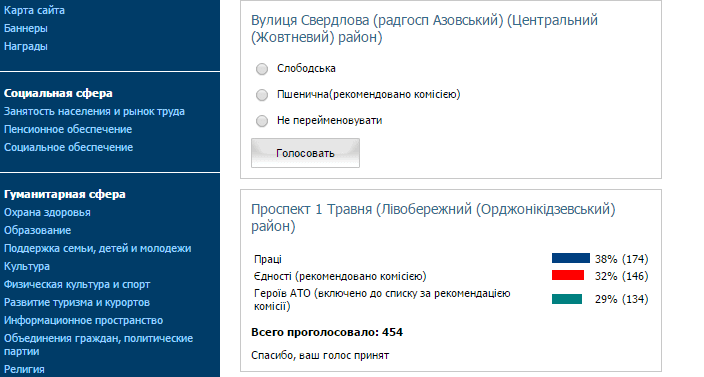 Карта сайта
Баннеры
Награды

Социальная сфера
Занятость населения и рынок труда
Пенсионное обеспечение
Социальное обеспечение

Гуманитарная сфера
Охрана здоровья
Образование
Поддержка семьи, детей и молодежи
Культура
Физическая культура и спорт
Развитие туризма и курортов
Информационное пространство
Объединения граждан, политические партии
Религия

Вулиця Свердлова (радгосп Азовський) (Центральний (Жовтневий) район)

Слободська
Пшенична(рекомендовано комісією)
Не перейменовувати

Голосовать

Проспект 1 Травня (Лівобережний (Орджонікідзевський) район)

| | |
|---|---|
| Праці | 38% (174) |
| Єдності (рекомендовано комісією) | 32% (146) |
| Героїв АТО (включено до списку за рекомендацією комісії) | 29% (134) |

Всего проголосовало: 454

Спасибо, ваш голос принят